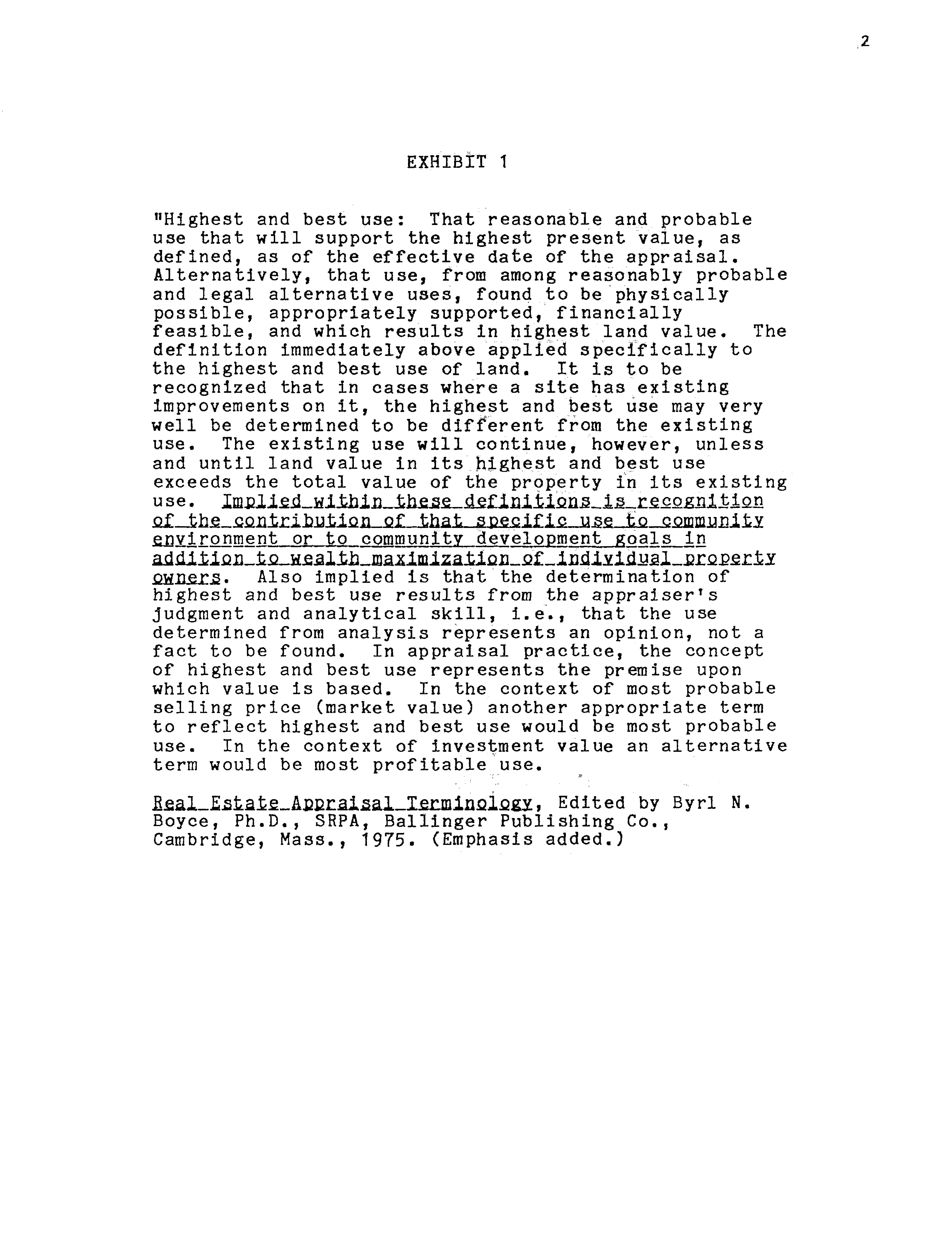 2

EXHIBIT 1

"Highest and best use: That reasonable and probable use that will support the highest present value, as defined, as of the effective date of the appraisal. Alternatively, that use, from among reasonably probable and legal alternative uses, found to be physically possible, appropriately supported, financially feasible, and which results in highest land value. The definition immediately above applied specifically to the highest and best use of land. It is to be recognized that in cases where a site has existing improvements on it, the highest and best use may very well be determined to be different from the existing use. The existing use will continue, however, unless and until land value in its highest and best use exceeds the total value of the property in its existing use. Implied within these definitions is recognition of the contribution of that specific use to community environment or to community development goals in addition to wealth maximization of individual property owners. Also implied is that the determination of highest and best use results from the appraiser's judgment and analytical skill, i.e., that the use determined from analysis represents an opinion, not a fact to be found. In appraisal practice, the concept of highest and best use represents the premise upon which value is based. In the context of most probable selling price (market value) another appropriate term to reflect highest and best use would be most probable use. In the context of investment value an alternative term would be most profitable use.

Real Estate Appraisal Terminology, Edited by Byrl N. Boyce, Ph.D., SRPA, Ballinger Publishing Co., Cambridge, Mass., 1975. (Emphasis added.)